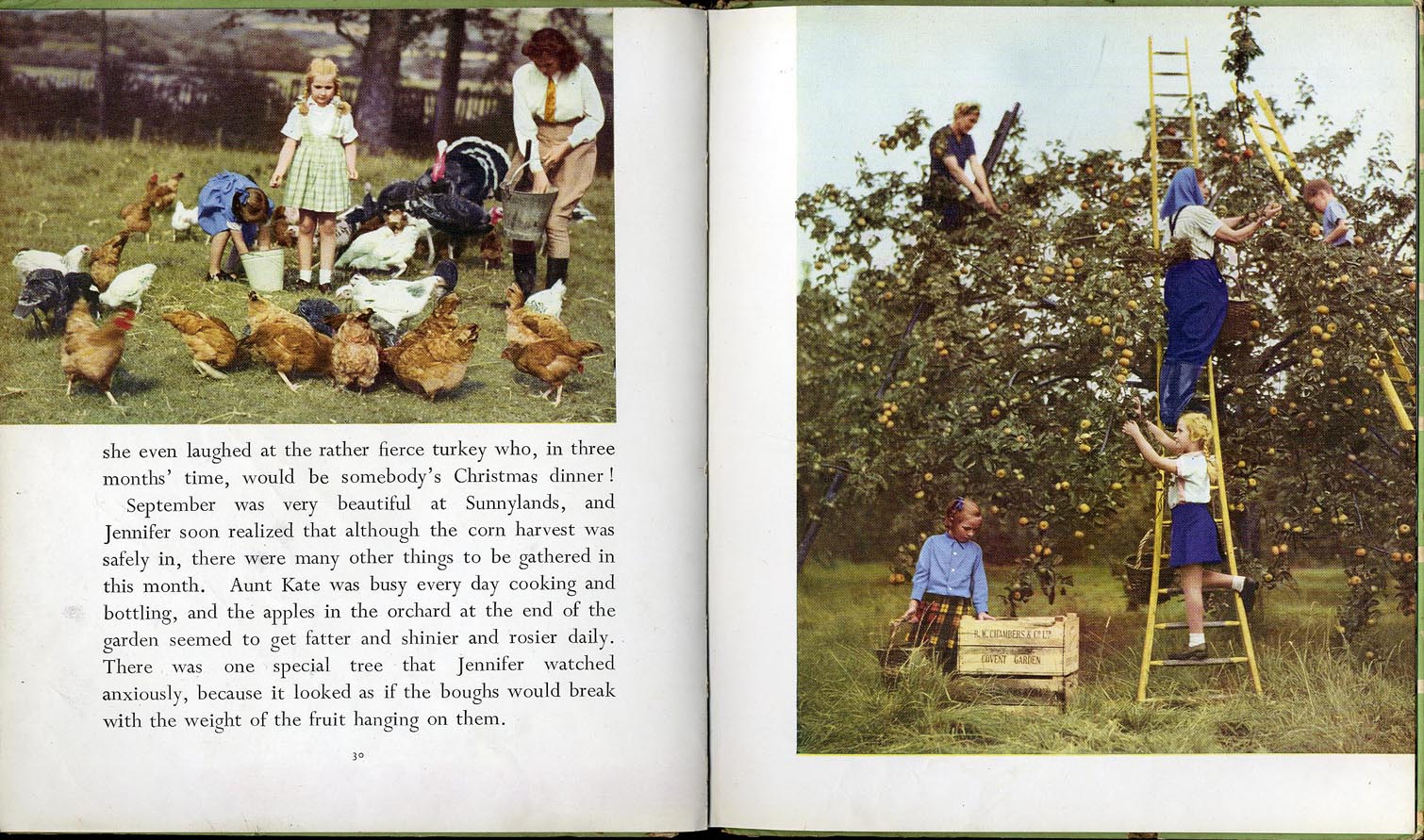 she even laughed at the rather fierce turkey who, in three months' time, would be somebody's Christmas dinner!

September was very beautiful at Sunnylands, and Jennifer soon realized that although the corn harvest was safely in, there were many other things to be gathered in this month. Aunt Kate was busy every day cooking and bottling, and the apples in the orchard at the end of the garden seemed to get fatter and shinier and rosier daily. There was one special tree that Jennifer watched anxiously, because it looked as if the boughs would break with the weight of the fruit hanging on them.

30

R. W. CHAMBERS & Co LTD
COVENT GARDEN